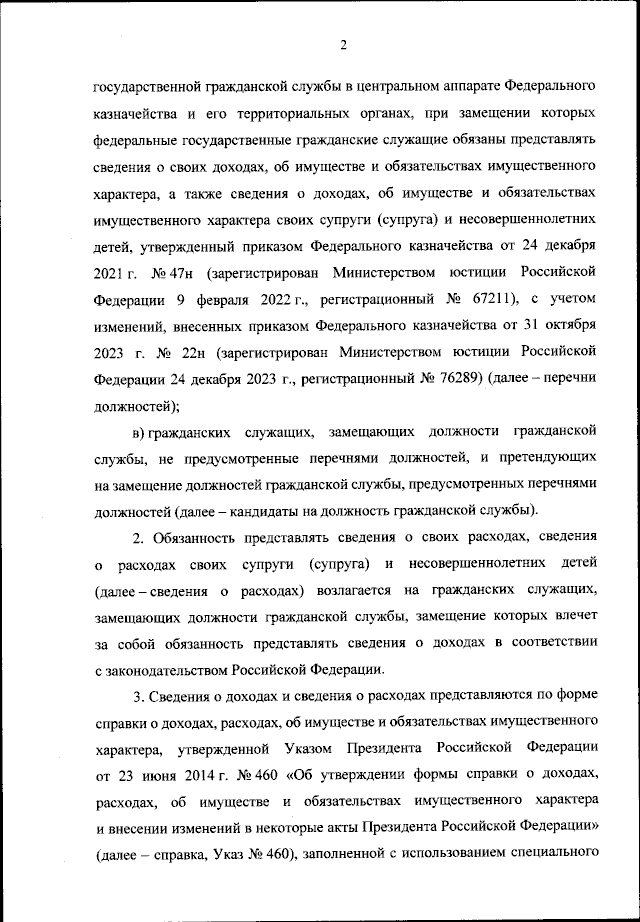 2

государственной гражданской службы в центральном аппарате Федерального казначейства и его территориальных органах, при замещении которых федеральные государственные гражданские служащие обязаны представлять сведения о своих доходах, об имуществе и обязательствах имущественного характера, а также сведения о доходах, об имуществе и обязательствах имущественного характера своих супруги (супруга) и несовершеннолетних детей, утвержденный приказом Федерального казначейства от 24 декабря 2021 г. № 47н (зарегистрирован Министерством юстиции Российской Федерации 9 февраля 2022 г., регистрационный № 67211), с учетом изменений, внесенных приказом Федерального казначейства от 31 октября 2023 г. № 22н (зарегистрирован Министерством юстиции Российской Федерации 24 декабря 2023 г., регистрационный № 76289) (далее – перечни должностей);

в) гражданских служащих, замещающих должности гражданской службы, не предусмотренные перечнями должностей, и претендующих на замещение должностей гражданской службы, предусмотренных перечнями должностей (далее – кандидаты на должность гражданской службы).

2. Обязанность представлять сведения о своих расходах, сведения о расходах своих супруги (супруга) и несовершеннолетних детей (далее – сведения о расходах) возлагается на гражданских служащих, замещающих должности гражданской службы, замещение которых влечет за собой обязанность представлять сведения о доходах в соответствии с законодательством Российской Федерации.

3. Сведения о доходах и сведения о расходах представляются по форме справки о доходах, расходах, об имуществе и обязательствах имущественного характера, утвержденной Указом Президента Российской Федерации от 23 июня 2014 г. № 460 «Об утверждении формы справки о доходах, расходах, об имуществе и обязательствах имущественного характера и внесении изменений в некоторые акты Президента Российской Федерации» (далее – справка, Указ № 460), заполненной с использованием специального